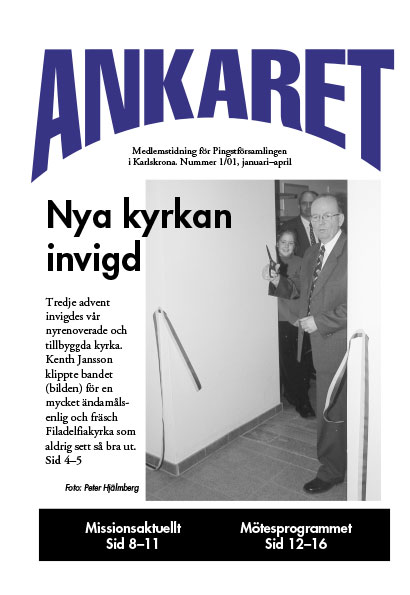 ANKARET

Medlemstidning för Pingstförsamlingen i Karlskrona. Nummer 1/01, januari–april

Nya kyrkan invigd

Tredje advent invigdes vår nyrenoverade och tillbyggda kyrka. Kenth Jansson klippte bandet (bilden) för en mycket ändamålsenlig och fräsch Filadelfiakyrka som aldrig sett så bra ut. Sid 4–5

Foto: Peter Hjälmberg

Missionsaktuellt
Sid 8–11

Mötesprogrammet
Sid 12–16